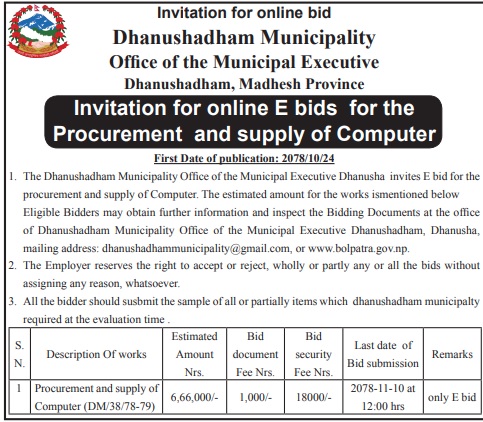 Invitation for online bid
Dhanushadham Municipality
Office of the Municipal Executive
Dhanushadham, Madhesh Province

Invitation for online E bids for the Procurement and supply of Computer

First Date of publication: 2078/10/24

1. The Dhanushadham Municipality Office of the Municipal Executive Dhanusha invites E bid for the procurement and supply of Computer. The estimated amount for the works ismentioned below Eligible Bidders may obtain further information and inspect the Bidding Documents at the office of Dhanushadham Municipality Office of the Municipal Executive Dhanushadham, Dhanusha, mailing address: dhanushadhammunicipality@gmail.com, or www.bolpatra.gov.np.
2. The Employer reserves the right to accept or reject, wholly or partly any or all the bids without assigning any reason, whatsoever.
3. All the bidder should susbmit the sample of all or partially items which dhanushadham municipalty required at the evaluation time .

| S. N. | Description Of works | Estimated Amount Nrs. | Bid document Fee Nrs. | Bid security Fee Nrs. | Last date of Bid submission | Remarks |
|---|---|---|---|---|---|---|
| 1 | Procurement and supply of Computer (DM/38/78-79) | 6,66,000/- | 1,000/- | 18000/- | 2078-11-10 at 12:00 hrs | only E bid |